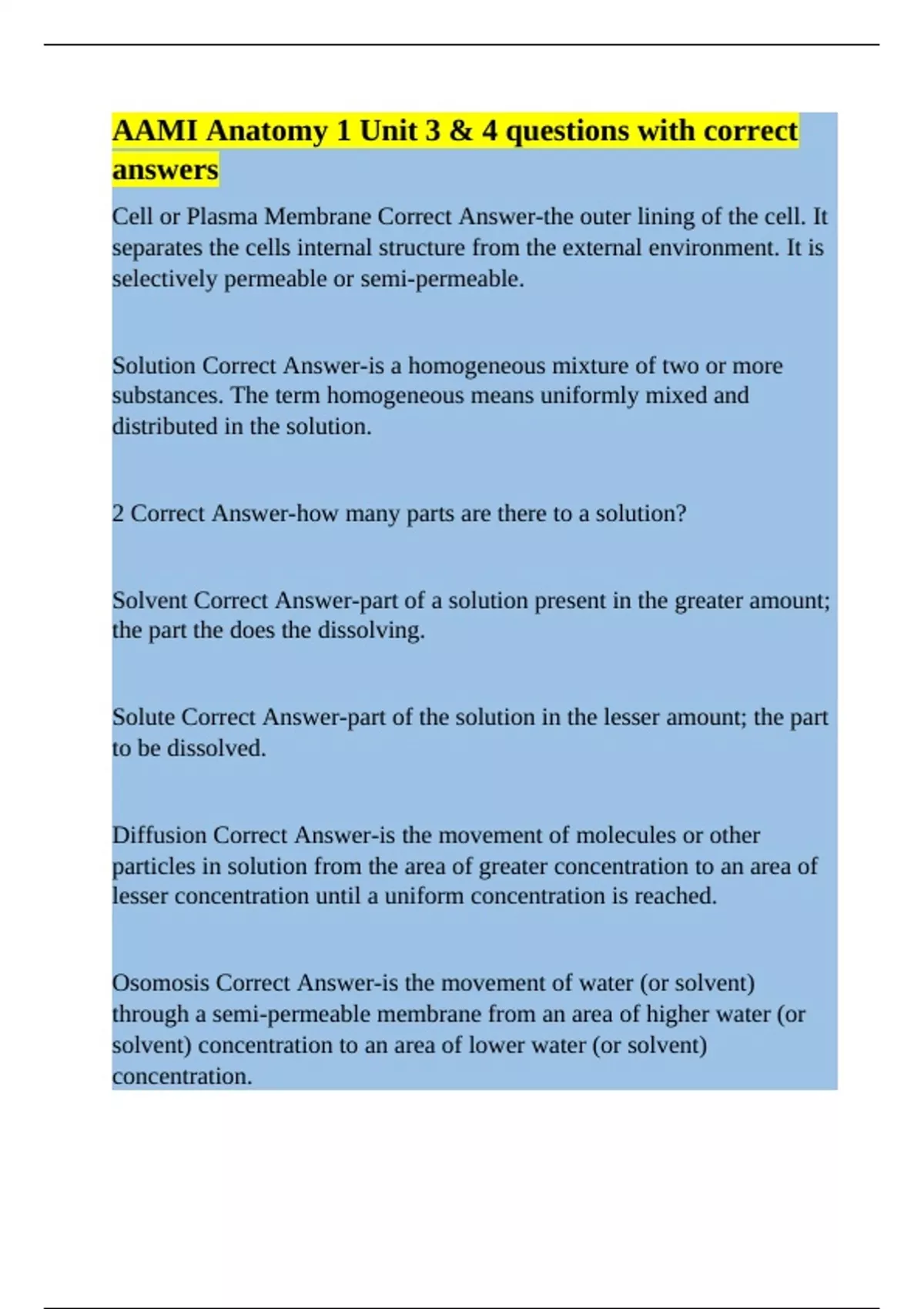 AAMI Anatomy 1 Unit 3 & 4 questions with correct answers

Cell or Plasma Membrane Correct Answer-the outer lining of the cell. It separates the cells internal structure from the external environment. It is selectively permeable or semi-permeable.

Solution Correct Answer-is a homogeneous mixture of two or more substances. The term homogeneous means uniformly mixed and distributed in the solution.

2 Correct Answer-how many parts are there to a solution?

Solvent Correct Answer-part of a solution present in the greater amount; the part the does the dissolving.

Solute Correct Answer-part of the solution in the lesser amount; the part to be dissolved.

Diffusion Correct Answer-is the movement of molecules or other particles in solution from the area of greater concentration to an area of lesser concentration until a uniform concentration is reached.

Osomosis Correct Answer-is the movement of water (or solvent) through a semi-permeable membrane from an area of higher water (or solvent) concentration to an area of lower water (or solvent) concentration.